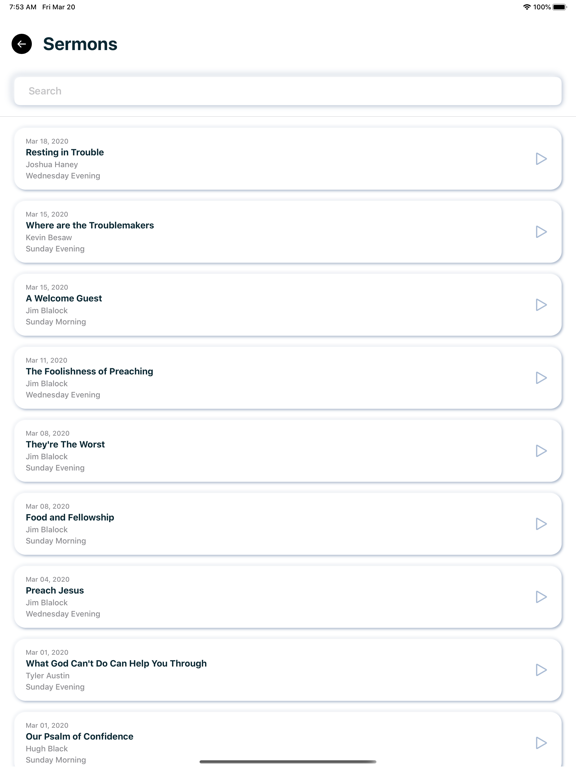 7:53 AM Fri Mar 20

100%

Sermons

Search

Mar 18, 2020
Resting in Trouble
Joshua Haney
Wednesday Evening

Mar 15, 2020
Where are the Troublemakers
Kevin Besaw
Sunday Evening

Mar 15, 2020
A Welcome Guest
Jim Blalock
Sunday Morning

Mar 11, 2020
The Foolishness of Preaching
Jim Blalock
Wednesday Evening

Mar 08, 2020
They're The Worst
Jim Blalock
Sunday Evening

Mar 08, 2020
Food and Fellowship
Jim Blalock
Sunday Morning

Mar 04, 2020
Preach Jesus
Jim Blalock
Wednesday Evening

Mar 01, 2020
What God Can't Do Can Help You Through
Tyler Austin
Sunday Evening

Mar 01, 2020
Our Psalm of Confidence
Hugh Black
Sunday Morning